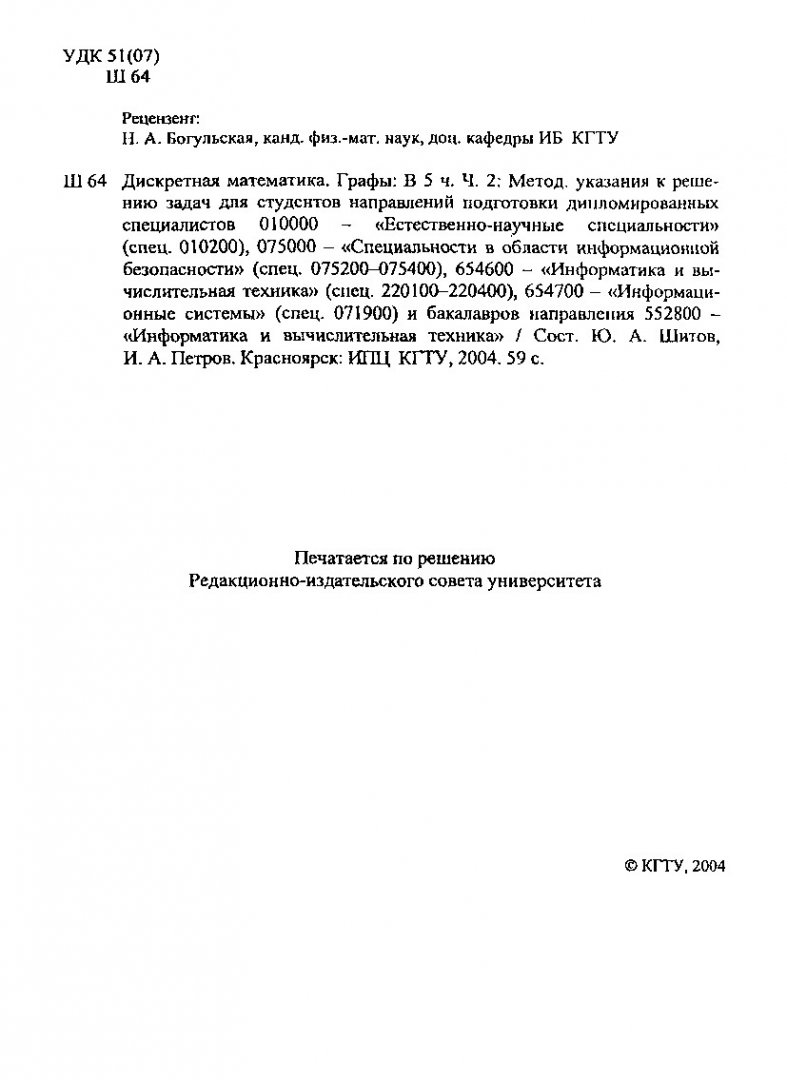 УДК 51(07)
Ш 64

Рецензент:
Н. А. Богульская, канд. физ.-мат. наук, доц. кафедры ИБ КГТУ

Ш 64 Дискретная математика. Графы: В 5 ч. Ч. 2: Метод. указания к решению задач для студентов направлений подготовки дипломированных специалистов 010000 – «Естественно-научные специальности» (спец. 010200), 075000 – «Специальности в области информационной безопасности» (спец. 075200–075400), 654600 – «Информатика и вычислительная техника» (спец. 220100–220400), 654700 – «Информационные системы» (спец. 071900) и бакалавров направления 552800 – «Информатика и вычислительная техника» / Сост. Ю. А. Шитов, И. А. Петров. Красноярск: ИПЦ КГТУ, 2004. 59 с.

Печатается по решению
Редакционно-издательского совета университета

© КГТУ, 2004